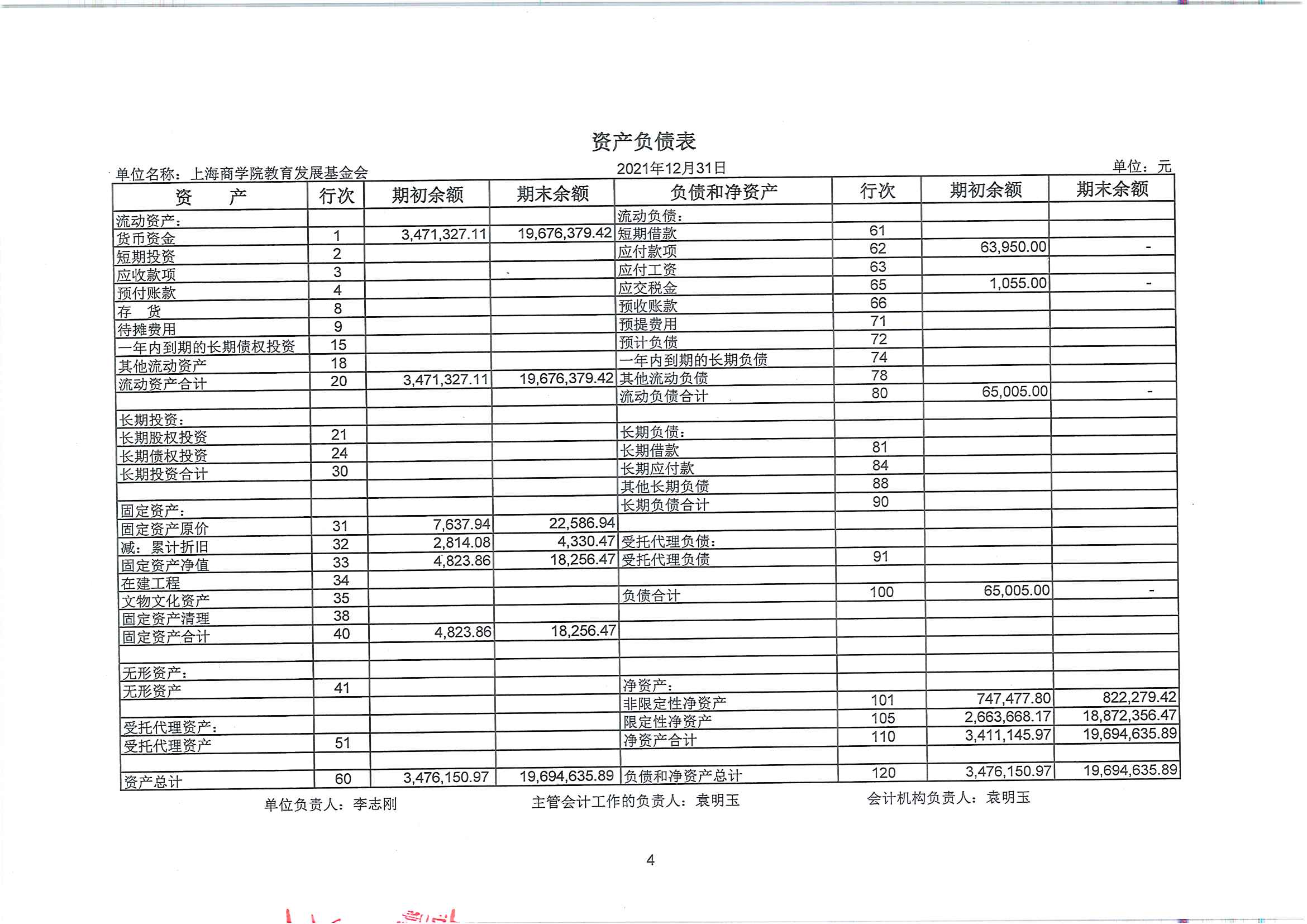 资产负债表

单位名称：上海商学院教育发展基金会　　2021年12月31日　　单位：元

| 资　产 | 行次 | 期初余额 | 期末余额 | 负债和净资产 | 行次 | 期初余额 | 期末余额 |
|---|---|---|---|---|---|---|---|
| 流动资产： | | | | 流动负债： | | | |
| 货币资金 | 1 | 3,471,327.11 | 19,676,379.42 | 短期借款 | 61 | | |
| 短期投资 | 2 | | | 应付款项 | 62 | 63,950.00 | - |
| 应收款项 | 3 | | | 应付工资 | 63 | | |
| 预付账款 | 4 | | | 应交税金 | 65 | 1,055.00 | - |
| 存　货 | 8 | | | 预收账款 | 66 | | |
| 待摊费用 | 9 | | | 预提费用 | 71 | | |
| 一年内到期的长期债权投资 | 15 | | | 预计负债 | 72 | | |
| 其他流动资产 | 18 | | | 一年内到期的长期负债 | 74 | | |
| 流动资产合计 | 20 | 3,471,327.11 | 19,676,379.42 | 其他流动负债 | 78 | | |
| | | | | 流动负债合计 | 80 | 65,005.00 | - |
| 长期投资： | | | | | | | |
| 长期股权投资 | 21 | | | 长期负债： | | | |
| 长期债权投资 | 24 | | | 长期借款 | 81 | | |
| 长期投资合计 | 30 | | | 长期应付款 | 84 | | |
| | | | | 其他长期负债 | 88 | | |
| 固定资产： | | | | 长期负债合计 | 90 | | |
| 固定资产原价 | 31 | 7,637.94 | 22,586.94 | | | | |
| 减：累计折旧 | 32 | 2,814.08 | 4,330.47 | 受托代理负债： | | | |
| 固定资产净值 | 33 | 4,823.86 | 18,256.47 | 受托代理负债 | 91 | | |
| 在建工程 | 34 | | | | | | |
| 文物文化资产 | 35 | | | 负债合计 | 100 | 65,005.00 | - |
| 固定资产清理 | 38 | | | | | | |
| 固定资产合计 | 40 | 4,823.86 | 18,256.47 | | | | |
| | | | | | | | |
| 无形资产： | | | | | | | |
| 无形资产 | 41 | | | 净资产： | | | |
| | | | | 非限定性净资产 | 101 | 747,477.80 | 822,279.42 |
| 受托代理资产： | | | | 限定性净资产 | 105 | 2,663,668.17 | 18,872,356.47 |
| 受托代理资产 | 51 | | | 净资产合计 | 110 | 3,411,145.97 | 19,694,635.89 |
| | | | | | | | |
| 资产总计 | 60 | 3,476,150.97 | 19,694,635.89 | 负债和净资产总计 | 120 | 3,476,150.97 | 19,694,635.89 |

单位负责人：李志刚　　主管会计工作的负责人：袁明玉　　会计机构负责人：袁明玉

4